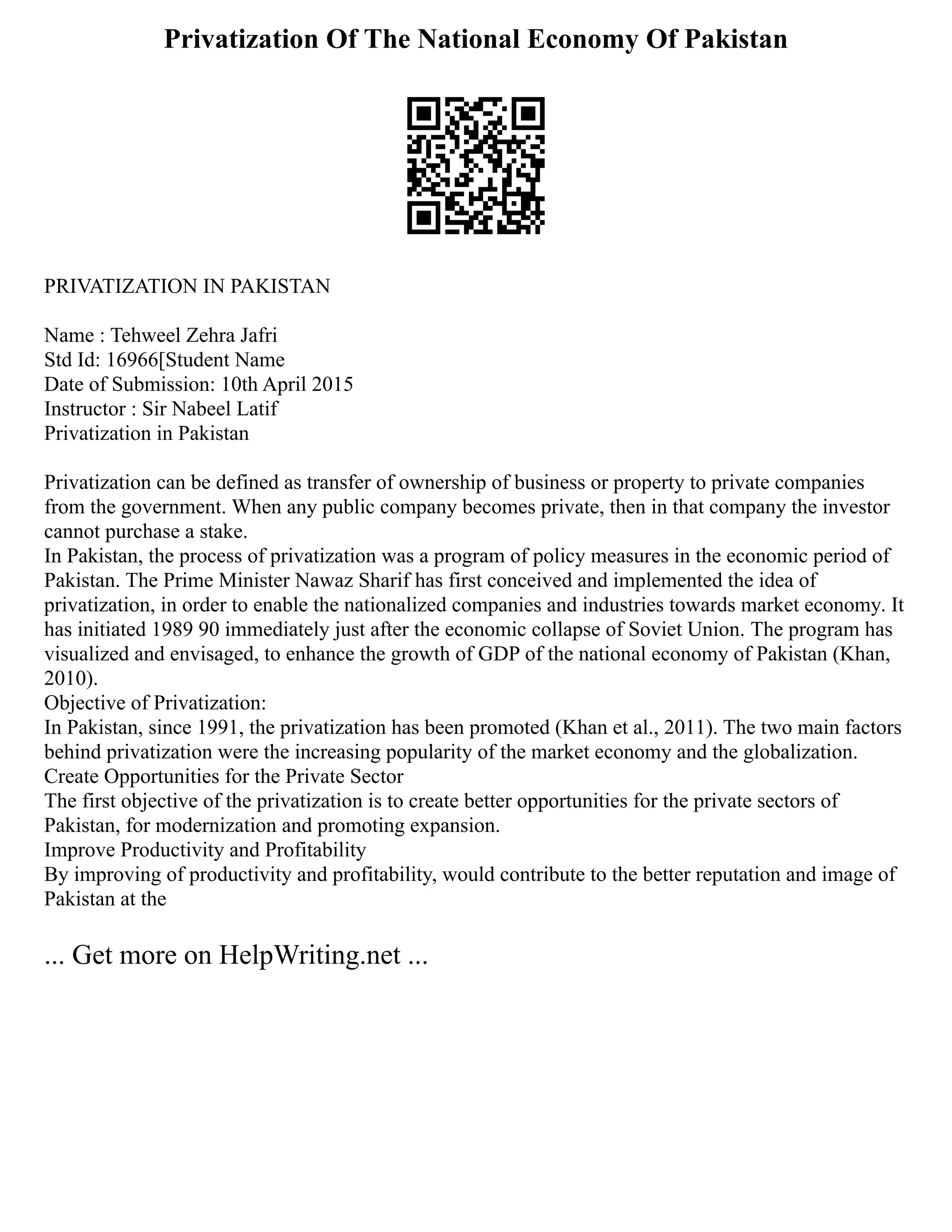 Privatization Of The National Economy Of Pakistan

PRIVATIZATION IN PAKISTAN

Name : Tehweel Zehra Jafri
Std Id: 16966[Student Name
Date of Submission: 10th April 2015
Instructor : Sir Nabeel Latif
Privatization in Pakistan

Privatization can be defined as transfer of ownership of business or property to private companies from the government. When any public company becomes private, then in that company the investor cannot purchase a stake.
In Pakistan, the process of privatization was a program of policy measures in the economic period of Pakistan. The Prime Minister Nawaz Sharif has first conceived and implemented the idea of privatization, in order to enable the nationalized companies and industries towards market economy. It has initiated 1989 90 immediately just after the economic collapse of Soviet Union. The program has visualized and envisaged, to enhance the growth of GDP of the national economy of Pakistan (Khan, 2010).
Objective of Privatization:
In Pakistan, since 1991, the privatization has been promoted (Khan et al., 2011). The two main factors behind privatization were the increasing popularity of the market economy and the globalization.
Create Opportunities for the Private Sector
The first objective of the privatization is to create better opportunities for the private sectors of Pakistan, for modernization and promoting expansion.
Improve Productivity and Profitability
By improving of productivity and profitability, would contribute to the better reputation and image of Pakistan at the

... Get more on HelpWriting.net ...